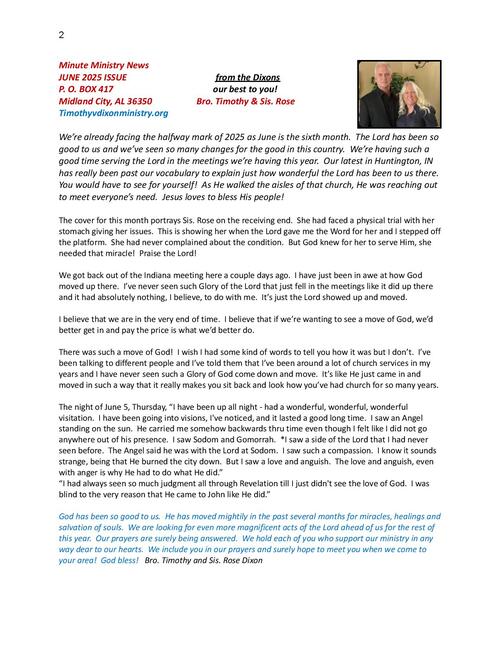 2

Minute Ministry News
JUNE 2025 ISSUE
P. O. BOX 417
Midland City, AL 36350
Timothyvdixonministry.org

from the Dixons
our best to you!
Bro. Timothy & Sis. Rose

We're already facing the halfway mark of 2025 as June is the sixth month. The Lord has been so good to us and we've seen so many changes for the good in this country. We're having such a good time serving the Lord in the meetings we're having this year. Our latest in Huntington, IN has really been past our vocabulary to explain just how wonderful the Lord has been to us there. You would have to see for yourself! As He walked the aisles of that church, He was reaching out to meet everyone's need. Jesus loves to bless His people!

The cover for this month portrays Sis. Rose on the receiving end. She had faced a physical trial with her stomach giving her issues. This is showing her when the Lord gave me the Word for her and I stepped off the platform. She had never complained about the condition. But God knew for her to serve Him, she needed that miracle! Praise the Lord!

We got back out of the Indiana meeting here a couple days ago. I have just been in awe at how God moved up there. I've never seen such Glory of the Lord that just fell in the meetings like it did up there and it had absolutely nothing, I believe, to do with me. It's just the Lord showed up and moved.

I believe that we are in the very end of time. I believe that if we're wanting to see a move of God, we'd better get in and pay the price is what we'd better do.

There was such a move of God! I wish I had some kind of words to tell you how it was but I don't. I've been talking to different people and I've told them that I've been around a lot of church services in my years and I have never seen such a Glory of God come down and move. It's like He just came in and moved in such a way that it really makes you sit back and look how you've had church for so many years.

The night of June 5, Thursday, "I have been up all night - had a wonderful, wonderful, wonderful visitation. I have been going into visions, I've noticed, and it lasted a good long time. I saw an Angel standing on the sun. He carried me somehow backwards thru time even though I felt like I did not go anywhere out of his presence. I saw Sodom and Gomorrah. *I saw a side of the Lord that I had never seen before. The Angel said he was with the Lord at Sodom. I saw such a compassion. I know it sounds strange, being that He burned the city down. But I saw a love and anguish. The love and anguish, even with anger is why He had to do what He did."
"I had always seen so much judgment all through Revelation till I just didn't see the love of God. I was blind to the very reason that He came to John like He did."

God has been so good to us. He has moved mightily in the past several months for miracles, healings and salvation of souls. We are looking for even more magnificent acts of the Lord ahead of us for the rest of this year. Our prayers are surely being answered. We hold each of you who support our ministry in any way dear to our hearts. We include you in our prayers and surely hope to meet you when we come to your area! God bless! Bro. Timothy and Sis. Rose Dixon